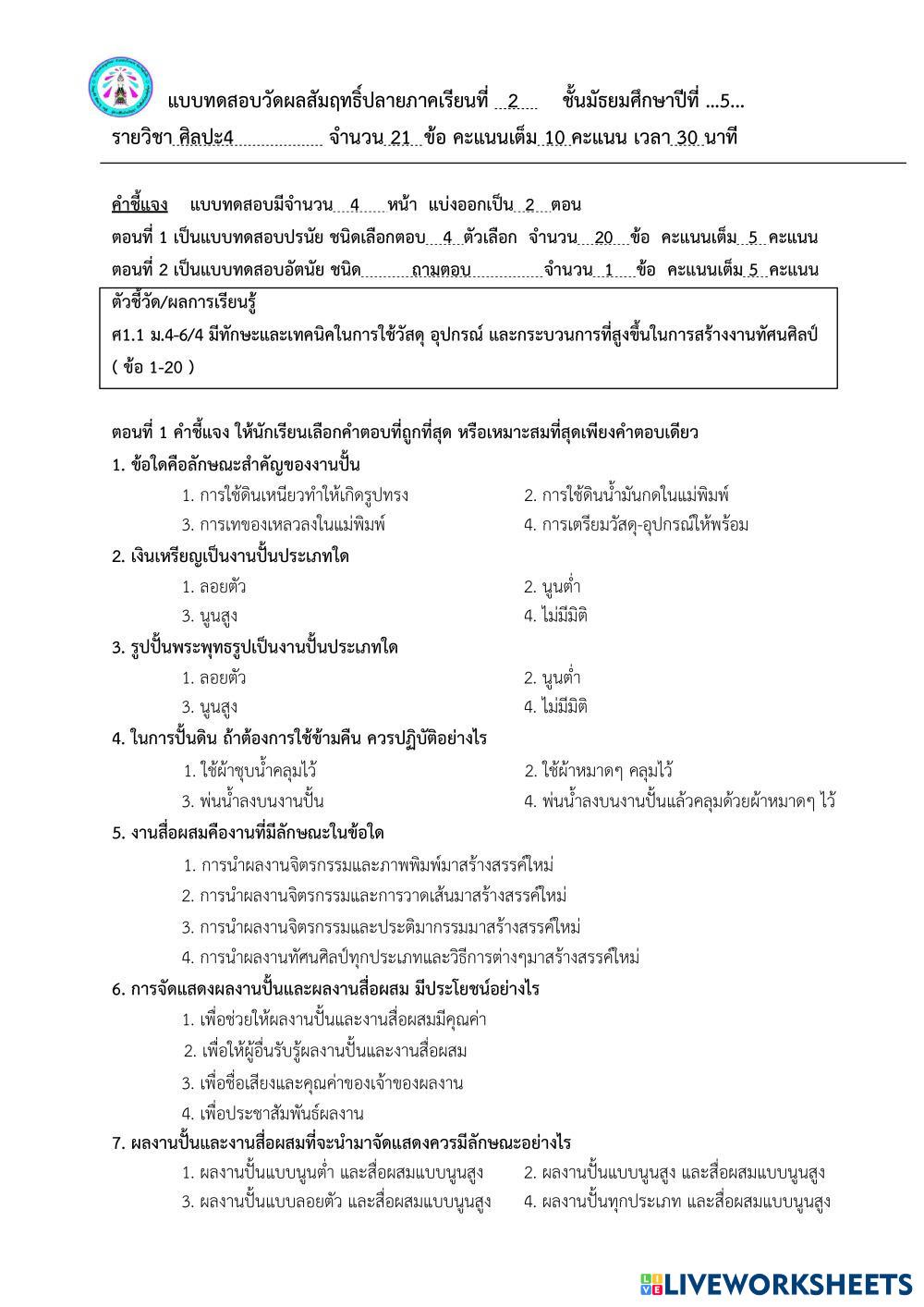 แบบทดสอบวัดผลสัมฤทธิ์ปลายภาคเรียนที่ 2 ชั้นมัธยมศึกษาปีที่ ...5...
รายวิชา ศิลปะ4 จำนวน 21 ข้อ คะแนนเต็ม 10 คะแนน เวลา 30 นาที

คำชี้แจง แบบทดสอบมีจำนวน 4 หน้า แบ่งออกเป็น 2 ตอน
ตอนที่ 1 เป็นแบบทดสอบปรนัย ชนิดเลือกตอบ 4 ตัวเลือก จำนวน 20 ข้อ คะแนนเต็ม 5 คะแนน
ตอนที่ 2 เป็นแบบทดสอบอัตนัย ชนิด ถามตอบ จำนวน 1 ข้อ คะแนนเต็ม 5 คะแนน

ตัวชี้วัด/ผลการเรียนรู้
ศ1.1 ม.4-6/4 มีทักษะและเทคนิคในการใช้วัสดุ อุปกรณ์ และกระบวนการที่สูงขึ้นในการสร้างงานทัศนศิลป์ ( ข้อ 1-20 )

ตอนที่ 1 คำชี้แจง ให้นักเรียนเลือกคำตอบที่ถูกที่สุด หรือเหมาะสมที่สุดเพียงคำตอบเดียว
1. ข้อใดคือลักษณะสำคัญของงานปั้น
1. การใช้ดินเหนียวทำให้เกิดรูปทรง
2. การใช้ดินน้ำมันกดในแม่พิมพ์
3. การเทของเหลวลงในแม่พิมพ์
4. การเตรียมวัสดุ-อุปกรณ์ให้พร้อม
2. เงินเหรียญเป็นงานปั้นประเภทใด
1. ลอยตัว
2. นูนต่ำ
3. นูนสูง
4. ไม่มีมิติ
3. รูปปั้นพระพุทธรูปเป็นงานปั้นประเภทใด
1. ลอยตัว
2. นูนต่ำ
3. นูนสูง
4. ไม่มีมิติ
4. ในการปั้นดิน ถ้าต้องการใช้ข้ามคืน ควรปฏิบัติอย่างไร
1. ใช้ผ้าชุบน้ำคลุมไว้
2. ใช้ผ้าหมาดๆ คลุมไว้
3. พ่นน้ำลงบนงานปั้น
4. พ่นน้ำลงบนงานปั้นแล้วคลุมด้วยผ้าหมาดๆ ไว้
5. งานสื่อผสมคืองานที่มีลักษณะในข้อใด
1. การนำผลงานจิตรกรรมและภาพพิมพ์มาสร้างสรรค์ใหม่
2. การนำผลงานจิตรกรรมและการวาดเส้นมาสร้างสรรค์ใหม่
3. การนำผลงานจิตรกรรมและประติมากรรมมาสร้างสรรค์ใหม่
4. การนำผลงานทัศนศิลป์ทุกประเภทและวิธีการต่างๆมาสร้างสรรค์ใหม่
6. การจัดแสดงผลงานปั้นและผลงานสื่อผสม มีประโยชน์อย่างไร
1. เพื่อช่วยให้ผลงานปั้นและงานสื่อผสมมีคุณค่า
2. เพื่อให้ผู้อื่นรับรู้ผลงานปั้นและงานสื่อผสม
3. เพื่อชื่อเสียงและคุณค่าของเจ้าของผลงาน
4. เพื่อประชาสัมพันธ์ผลงาน
7. ผลงานปั้นและงานสื่อผสมที่จะนำมาจัดแสดงควรมีลักษณะอย่างไร
1. ผลงานปั้นแบบนูนต่ำ และสื่อผสมแบบนูนสูง
2. ผลงานปั้นแบบนูนสูง และสื่อผสมแบบนูนสูง
3. ผลงานปั้นแบบลอยตัว และสื่อผสมแบบนูนสูง
4. ผลงานปั้นทุกประเภท และสื่อผสมแบบนูนสูง

LIVEWORKSHEETS